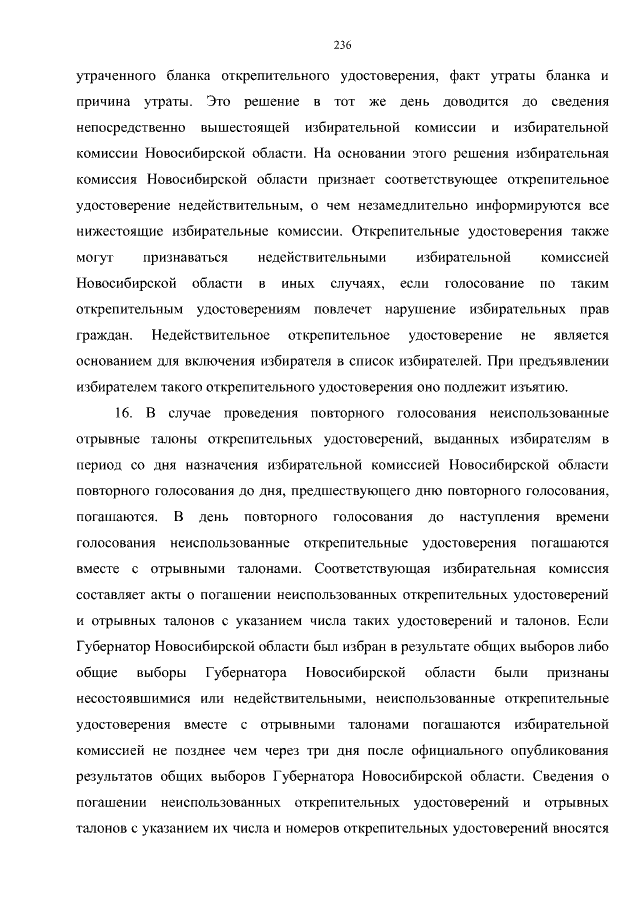 236

утраченного бланка открепительного удостоверения, факт утраты бланка и причина утраты. Это решение в тот же день доводится до сведения непосредственно вышестоящей избирательной комиссии и избирательной комиссии Новосибирской области. На основании этого решения избирательная комиссия Новосибирской области признает соответствующее открепительное удостоверение недействительным, о чем незамедлительно информируются все нижестоящие избирательные комиссии. Открепительные удостоверения также могут признаваться недействительными избирательной комиссией Новосибирской области в иных случаях, если голосование по таким открепительным удостоверениям повлечет нарушение избирательных прав граждан. Недействительное открепительное удостоверение не является основанием для включения избирателя в список избирателей. При предъявлении избирателем такого открепительного удостоверения оно подлежит изъятию.

16. В случае проведения повторного голосования неиспользованные отрывные талоны открепительных удостоверений, выданных избирателям в период со дня назначения избирательной комиссией Новосибирской области повторного голосования до дня, предшествующего дню повторного голосования, погашаются. В день повторного голосования до наступления времени голосования неиспользованные открепительные удостоверения погашаются вместе с отрывными талонами. Соответствующая избирательная комиссия составляет акты о погашении неиспользованных открепительных удостоверений и отрывных талонов с указанием числа таких удостоверений и талонов. Если Губернатор Новосибирской области был избран в результате общих выборов либо общие выборы Губернатора Новосибирской области были признаны несостоявшимися или недействительными, неиспользованные открепительные удостоверения вместе с отрывными талонами погашаются избирательной комиссией не позднее чем через три дня после официального опубликования результатов общих выборов Губернатора Новосибирской области. Сведения о погашении неиспользованных открепительных удостоверений и отрывных талонов с указанием их числа и номеров открепительных удостоверений вносятся